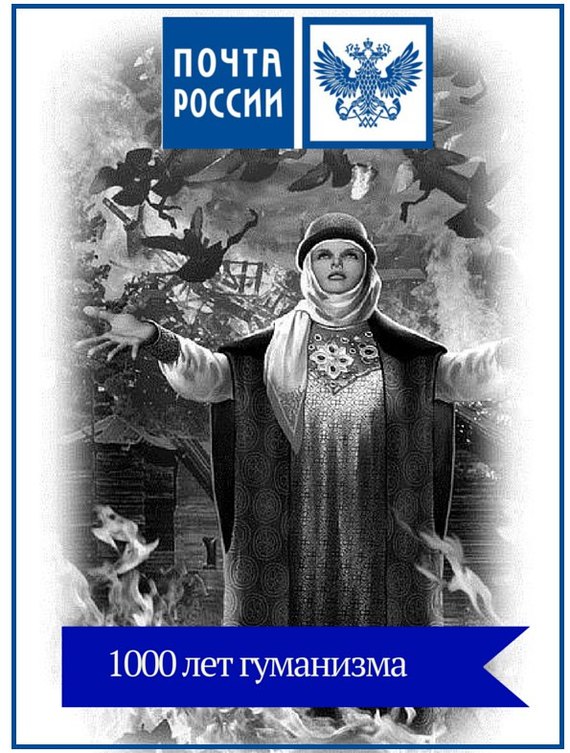 ПОЧТА РОССИИ

1000 лет гуманизма